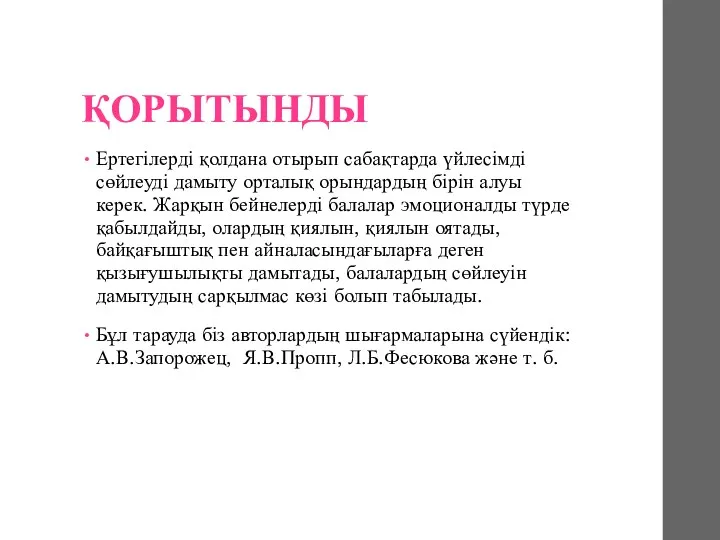 ҚОРЫТЫНДЫ

• Ертегілерді қолдана отырып сабақтарда үйлесімді сөйлеуді дамыту орталық орындардың бірін алуы керек. Жарқын бейнелерді балалар эмоционалды түрде қабылдайды, олардың қиялын, қиялын оятады, байқағыштық пен айналасындағыларға деген қызығушылықты дамытады, балалардың сөйлеуін дамытудың сарқылмас көзі болып табылады.

• Бұл тарауда біз авторлардың шығармаларына сүйендік: А.В.Запорожец, Я.В.Пропп, Л.Б.Фесюкова және т. б.